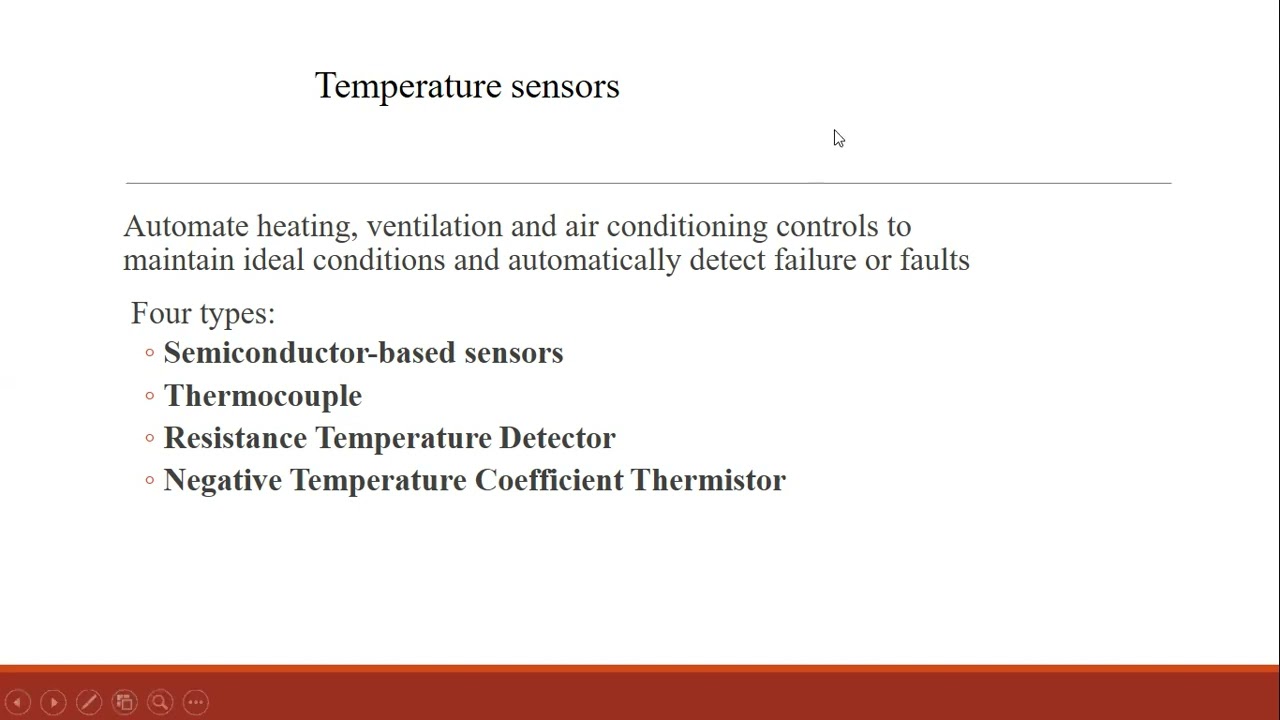 Temperature sensors

Automate heating, ventilation and air conditioning controls to maintain ideal conditions and automatically detect failure or faults

Four types:
◦ Semiconductor-based sensors
◦ Thermocouple
◦ Resistance Temperature Detector
◦ Negative Temperature Coefficient Thermistor